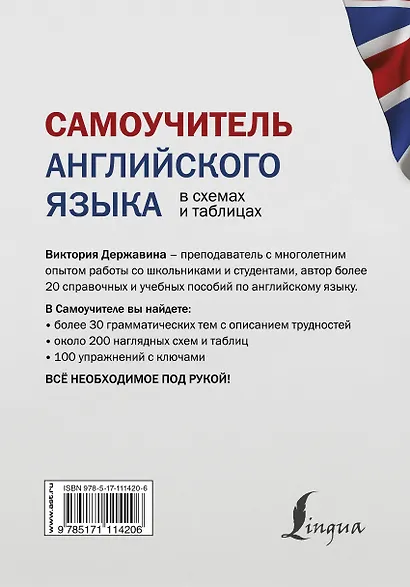 САМОУЧИТЕЛЬ
АНГЛИЙСКОГО
ЯЗЫКА в схемах и таблицах

Виктория Державина – преподаватель с многолетним опытом работы со школьниками и студентами, автор более 20 справочных и учебных пособий по английскому языку.

В Самоучителе вы найдете:
• более 30 грамматических тем с описанием трудностей
• около 200 наглядных схем и таблиц
• 100 упражнений с ключами

ВСЁ НЕОБХОДИМОЕ ПОД РУКОЙ!

www.ast.ru
ISBN 978-5-17-111420-6
9 785171 114206

Lingua